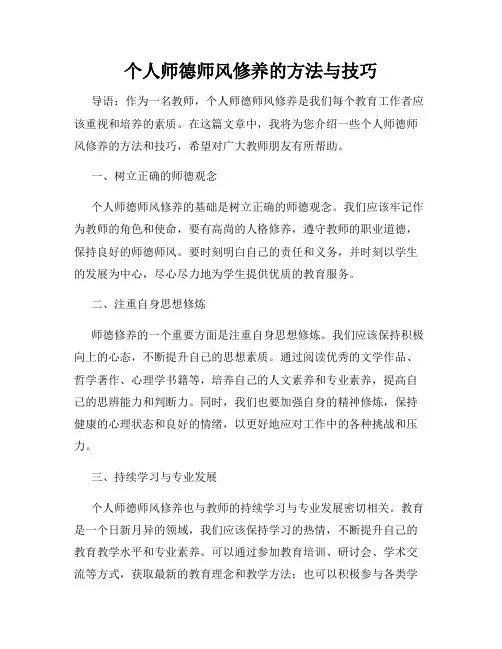 个人师德师风修养的方法与技巧

导语：作为一名教师，个人师德师风修养是我们每个教育工作者应该重视和培养的素质。在这篇文章中，我将为您介绍一些个人师德师风修养的方法和技巧，希望对广大教师朋友有所帮助。

一、树立正确的师德观念

个人师德师风修养的基础是树立正确的师德观念。我们应该牢记作为教师的角色和使命，要有高尚的人格修养，遵守教师的职业道德，保持良好的师德师风。要时刻明白自己的责任和义务，并时刻以学生的发展为中心，尽心尽力地为学生提供优质的教育服务。

二、注重自身思想修炼

师德修养的一个重要方面是注重自身思想修炼。我们应该保持积极向上的心态，不断提升自己的思想素质。通过阅读优秀的文学作品、哲学著作、心理学书籍等，培养自己的人文素养和专业素养，提高自己的思辨能力和判断力。同时，我们也要加强自身的精神修炼，保持健康的心理状态和良好的情绪，以更好地应对工作中的各种挑战和压力。

三、持续学习与专业发展

个人师德师风修养也与教师的持续学习与专业发展密切相关。教育是一个日新月异的领域，我们应该保持学习的热情，不断提升自己的教育教学水平和专业素养。可以通过参加教育培训、研讨会、学术交流等方式，获取最新的教育理念和教学方法；也可以积极参与各类学